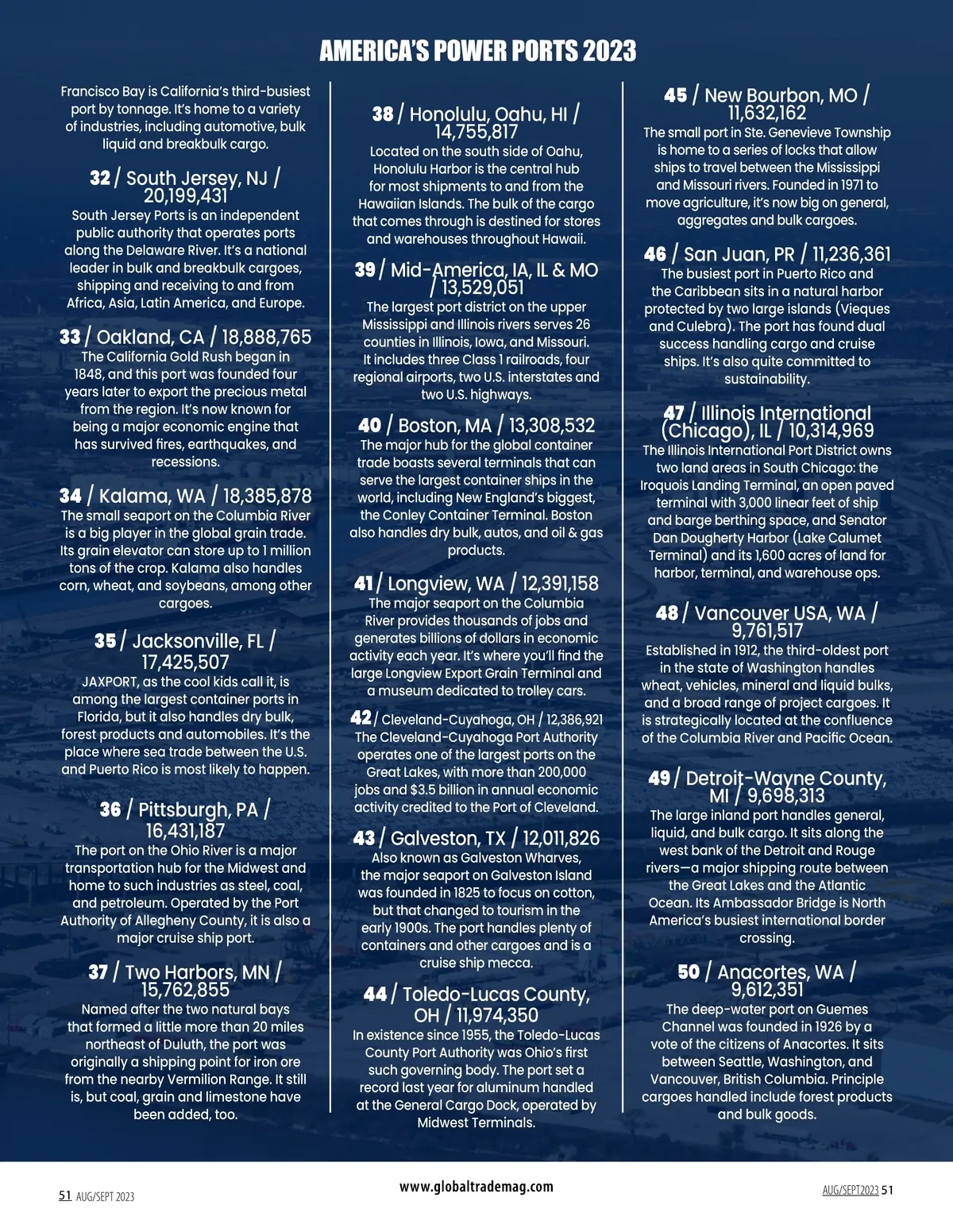 AMERICA'S POWER PORTS 2023

Francisco Bay is California's third-busiest port by tonnage. It's home to a variety of industries, including automotive, bulk liquid and breakbulk cargo.

32 / South Jersey, NJ / 20,199,431
South Jersey Ports is an independent public authority that operates ports along the Delaware River. It's a national leader in bulk and breakbulk cargoes, shipping and receiving to and from Africa, Asia, Latin America, and Europe.

33 / Oakland, CA / 18,888,765
The California Gold Rush began in 1848, and this port was founded four years later to export the precious metal from the region. It's now known for being a major economic engine that has survived fires, earthquakes, and recessions.

34 / Kalama, WA / 18,385,878
The small seaport on the Columbia River is a big player in the global grain trade. Its grain elevator can store up to 1 million tons of the crop. Kalama also handles corn, wheat, and soybeans, among other cargoes.

35 / Jacksonville, FL / 17,425,507
JAXPORT, as the cool kids call it, is among the largest container ports in Florida, but it also handles dry bulk, forest products and automobiles. It's the place where sea trade between the U.S. and Puerto Rico is most likely to happen.

36 / Pittsburgh, PA / 16,431,187
The port on the Ohio River is a major transportation hub for the Midwest and home to such industries as steel, coal, and petroleum. Operated by the Port Authority of Allegheny County, it is also a major cruise ship port.

37 / Two Harbors, MN / 15,762,855
Named after the two natural bays that formed a little more than 20 miles northeast of Duluth, the port was originally a shipping point for iron ore from the nearby Vermilion Range. It still is, but coal, grain and limestone have been added, too.

38 / Honolulu, Oahu, HI / 14,755,817
Located on the south side of Oahu, Honolulu Harbor is the central hub for most shipments to and from the Hawaiian Islands. The bulk of the cargo that comes through is destined for stores and warehouses throughout Hawaii.

39 / Mid-America, IA, IL & MO / 13,529,051
The largest port district on the upper Mississippi and Illinois rivers serves 26 counties in Illinois, Iowa, and Missouri. It includes three Class 1 railroads, four regional airports, two U.S. interstates and two U.S. highways.

40 / Boston, MA / 13,308,532
The major hub for the global container trade boasts several terminals that can serve the largest container ships in the world, including New England's biggest, the Conley Container Terminal. Boston also handles dry bulk, autos, and oil & gas products.

41 / Longview, WA / 12,391,158
The major seaport on the Columbia River provides thousands of jobs and generates billions of dollars in economic activity each year. It's where you'll find the large Longview Export Grain Terminal and a museum dedicated to trolley cars.

42 / Cleveland-Cuyahoga, OH / 12,386,921
The Cleveland-Cuyahoga Port Authority operates one of the largest ports on the Great Lakes, with more than 200,000 jobs and $3.5 billion in annual economic activity credited to the Port of Cleveland.

43 / Galveston, TX / 12,011,826
Also known as Galveston Wharves, the major seaport on Galveston Island was founded in 1825 to focus on cotton, but that changed to tourism in the early 1900s. The port handles plenty of containers and other cargoes and is a cruise ship mecca.

44 / Toledo-Lucas County, OH / 11,974,350
In existence since 1955, the Toledo-Lucas County Port Authority was Ohio's first such governing body. The port set a record last year for aluminum handled at the General Cargo Dock, operated by Midwest Terminals.

45 / New Bourbon, MO / 11,632,162
The small port in Ste. Genevieve Township is home to a series of locks that allow ships to travel between the Mississippi and Missouri rivers. Founded in 1971 to move agriculture, it's now big on general, aggregates and bulk cargoes.

46 / San Juan, PR / 11,236,361
The busiest port in Puerto Rico and the Caribbean sits in a natural harbor protected by two large islands (Vieques and Culebra). The port has found dual success handling cargo and cruise ships. It's also quite committed to sustainability.

47 / Illinois International (Chicago), IL / 10,314,969
The Illinois International Port District owns two land areas in South Chicago: the Iroquois Landing Terminal, an open paved terminal with 3,000 linear feet of ship and barge berthing space, and Senator Dan Dougherty Harbor (Lake Calumet Terminal) and its 1,600 acres of land for harbor, terminal, and warehouse ops.

48 / Vancouver USA, WA / 9,761,517
Established in 1912, the third-oldest port in the state of Washington handles wheat, vehicles, mineral and liquid bulks, and a broad range of project cargoes. It is strategically located at the confluence of the Columbia River and Pacific Ocean.

49 / Detroit-Wayne County, MI / 9,698,313
The large inland port handles general, liquid, and bulk cargo. It sits along the west bank of the Detroit and Rouge rivers—a major shipping route between the Great Lakes and the Atlantic Ocean. Its Ambassador Bridge is North America's busiest international border crossing.

50 / Anacortes, WA / 9,612,351
The deep-water port on Guemes Channel was founded in 1926 by a vote of the citizens of Anacortes. It sits between Seattle, Washington, and Vancouver, British Columbia. Principle cargoes handled include forest products and bulk goods.

51 AUG/SEPT 2023
www.globaltrademag.com
AUG/SEPT2023 51